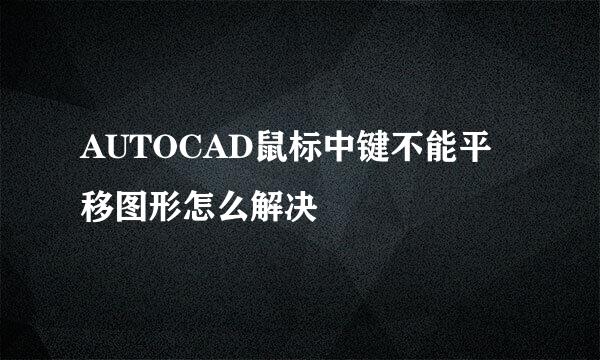 AUTOCAD鼠标中键不能平移图形怎么解决